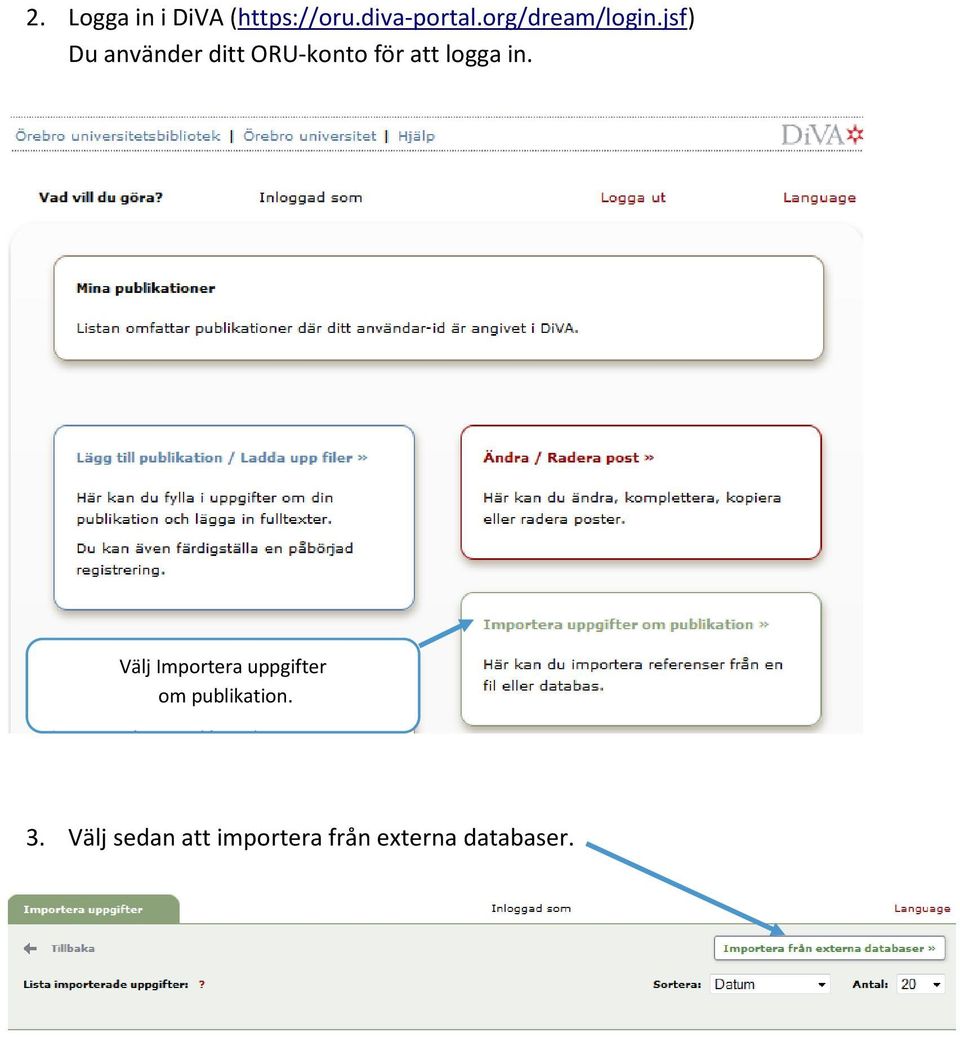 2. Logga in i DiVA (https://oru.diva-portal.org/dream/login.jsf)
Du använder ditt ORU-konto för att logga in.

Örebro universitetsbibliotek | Örebro universitet | Hjälp

DiVA

Vad vill du göra?

Inloggad som

Logga ut

Language

Mina publikationer

Listan omfattar publikationer där ditt användar-id är angivet i DiVA.

Lägg till publikation / Ladda upp filer »

Här kan du fylla i uppgifter om din publikation och lägga in fulltexter.

Du kan även färdigställa en påbörjad registrering.

Ändra / Radera post »

Här kan du ändra, komplettera, kopiera eller radera poster.

Importera uppgifter om publikation »

Här kan du importera referenser från en fil eller databas.

Välj Importera uppgifter om publikation.

3. Välj sedan att importera från externa databaser.

Importera uppgifter

Inloggad som

Language

Tillbaka

Importera från externa databaser »

Lista importerade uppgifter: ?

Sortera: Datum

Antal: 20